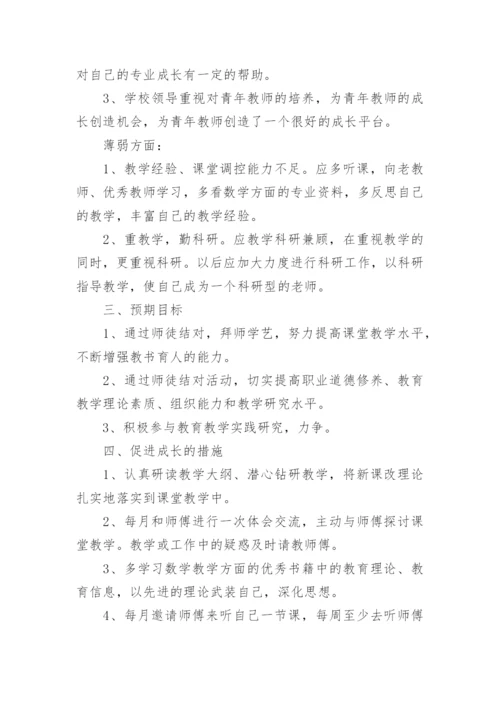 对自己的专业成长有一定的帮助。

3、学校领导重视对青年教师的培养，为青年教师的成长创造机会，为青年教师创造了一个很好的成长平台。

薄弱方面：

1、教学经验、课堂调控能力不足。应多听课，向老教师、优秀教师学习，多看数学方面的专业资料，多反思自己的教学，丰富自己的教学经验。

2、重教学，勤科研。应教学科研兼顾，在重视教学的同时，更重视科研。以后应加大力度进行科研工作，以科研指导教学，使自己成为一个科研型的老师。

三、预期目标

1、通过师徒结对，拜师学艺，努力提高课堂教学水平，不断增强教书育人的能力。

2、通过师徒结对活动，切实提高职业道德修养、教育教学理论素质、组织能力和教学研究水平。

3、积极参与教育教学实践研究，力争。

四、促进成长的措施

1、认真研读教学大纲、潜心钻研教学，将新课改理论扎实地落实到课堂教学中。

2、每月和师傅进行一次体会交流，主动与师傅探讨课堂教学。教学或工作中的疑惑及时请教师傅。

3、多学习数学教学方面的优秀书籍中的教育理论、教育信息，以先进的理论武装自己，深化思想。

4、每月邀请师傅来听自己一节课，每周至少去听师傅